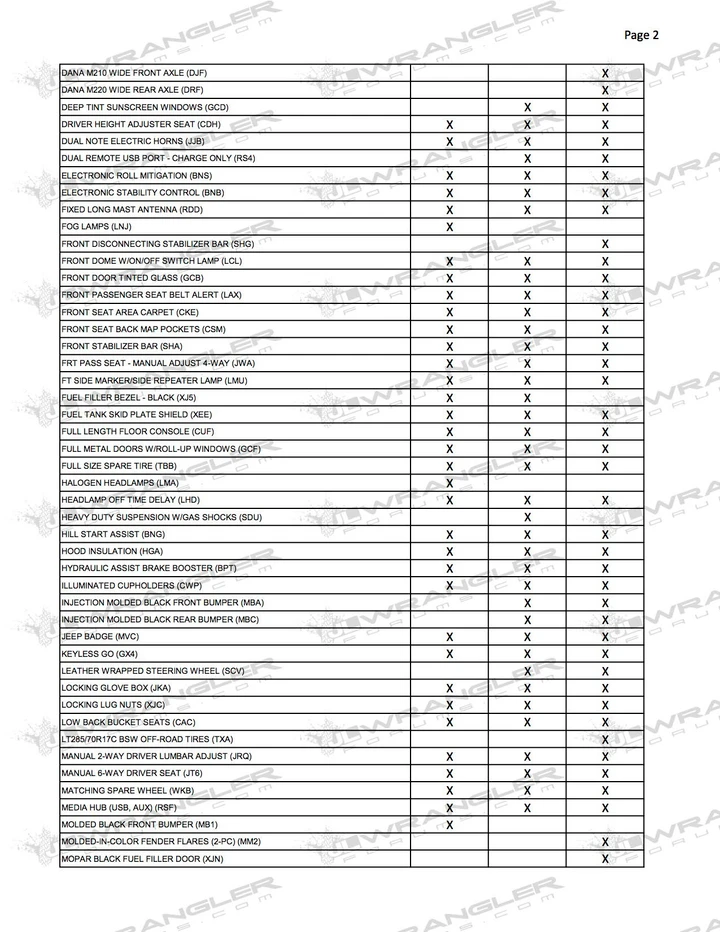 Page 2

| | | | |
|---|---|---|---|
| DANA M210 WIDE FRONT AXLE (DJF) | | | X |
| DANA M220 WIDE REAR AXLE (DRF) | | | X |
| DEEP TINT SUNSCREEN WINDOWS (GCD) | | X | X |
| DRIVER HEIGHT ADJUSTER SEAT (CDH) | X | X | X |
| DUAL NOTE ELECTRIC HORNS (JJB) | X | X | X |
| DUAL REMOTE USB PORT - CHARGE ONLY (RS4) | | X | X |
| ELECTRONIC ROLL MITIGATION (BNS) | X | X | X |
| ELECTRONIC STABILITY CONTROL (BNB) | X | X | X |
| FIXED LONG MAST ANTENNA (RDD) | X | X | X |
| FOG LAMPS (LNJ) | X | | |
| FRONT DISCONNECTING STABILIZER BAR (SHG) | | | X |
| FRONT DOME W/ON/OFF SWITCH LAMP (LCL) | X | X | X |
| FRONT DOOR TINTED GLASS (GCB) | X | X | X |
| FRONT PASSENGER SEAT BELT ALERT (LAX) | X | X | X |
| FRONT SEAT AREA CARPET (CKE) | X | X | X |
| FRONT SEAT BACK MAP POCKETS (CSM) | X | X | X |
| FRONT STABILIZER BAR (SHA) | X | X | X |
| FRT PASS SEAT - MANUAL ADJUST 4-WAY (JWA) | X | X | X |
| FT SIDE MARKER/SIDE REPEATER LAMP (LMU) | X | X | X |
| FUEL FILLER BEZEL - BLACK (XJ5) | X | X | |
| FUEL TANK SKID PLATE SHIELD (XEE) | X | X | X |
| FULL LENGTH FLOOR CONSOLE (CUF) | X | X | X |
| FULL METAL DOORS W/ROLL-UP WINDOWS (GCF) | X | X | X |
| FULL SIZE SPARE TIRE (TBB) | X | X | X |
| HALOGEN HEADLAMPS (LMA) | X | | |
| HEADLAMP OFF TIME DELAY (LHD) | X | X | X |
| HEAVY DUTY SUSPENSION W/GAS SHOCKS (SDU) | | X | |
| HILL START ASSIST (BNG) | X | X | X |
| HOOD INSULATION (HGA) | X | X | X |
| HYDRAULIC ASSIST BRAKE BOOSTER (BPT) | X | X | X |
| ILLUMINATED CUPHOLDERS (CWP) | X | X | X |
| INJECTION MOLDED BLACK FRONT BUMPER (MBA) | | X | X |
| INJECTION MOLDED BLACK REAR BUMPER (MBC) | | X | X |
| JEEP BADGE (MVC) | X | X | X |
| KEYLESS GO (GX4) | X | X | X |
| LEATHER WRAPPED STEERING WHEEL (SCV) | | X | X |
| LOCKING GLOVE BOX (JKA) | X | X | X |
| LOCKING LUG NUTS (XJC) | X | X | X |
| LOW BACK BUCKET SEATS (CAC) | X | X | X |
| LT285/70R17C BSW OFF-ROAD TIRES (TXA) | | | X |
| MANUAL 2-WAY DRIVER LUMBAR ADJUST (JRQ) | X | X | X |
| MANUAL 6-WAY DRIVER SEAT (JT6) | X | X | X |
| MATCHING SPARE WHEEL (WKB) | X | X | X |
| MEDIA HUB (USB, AUX) (RSF) | X | X | X |
| MOLDED BLACK FRONT BUMPER (MB1) | X | | |
| MOLDED-IN-COLOR FENDER FLARES (2-PC) (MM2) | | | X |
| MOPAR BLACK FUEL FILLER DOOR (XJN) | | | X |